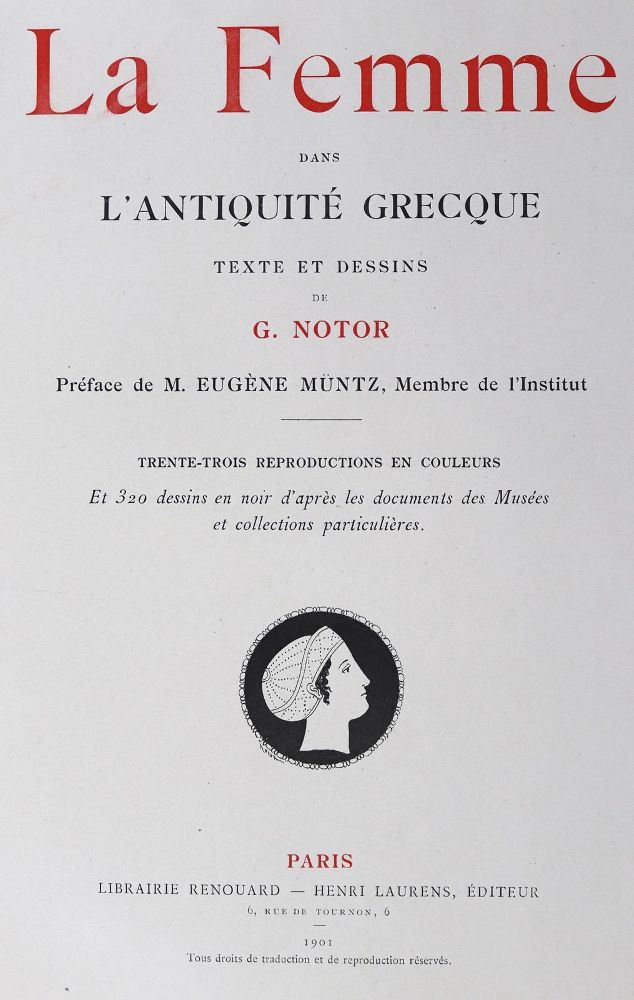 La Femme

DANS

L'ANTIQUITÉ GRECQUE

TEXTE ET DESSINS

DE

G. NOTOR

Préface de M. EUGÈNE MÜNTZ, Membre de l'Institut

TRENTE-TROIS REPRODUCTIONS EN COULEURS

Et 320 dessins en noir d'après les documents des Musées et collections particulières.

PARIS

LIBRAIRIE RENOUARD — HENRI LAURENS, ÉDITEUR

6, RUE DE TOURNON, 6

1901

Tous droits de traduction et de reproduction réservés.